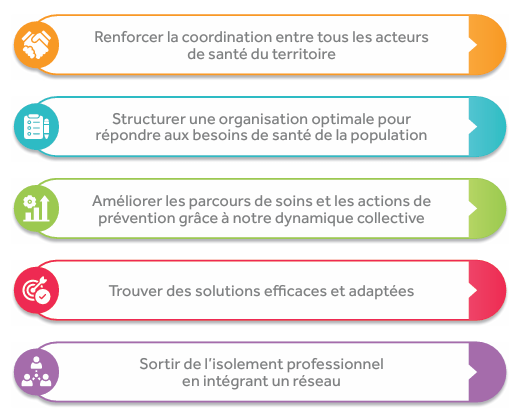 Renforcer la coordination entre tous les acteurs de santé du territoire

Structurer une organisation optimale pour répondre aux besoins de santé de la population

Améliorer les parcours de soins et les actions de prévention grâce à notre dynamique collective

Trouver des solutions efficaces et adaptées

Sortir de l'isolement professionnel en intégrant un réseau